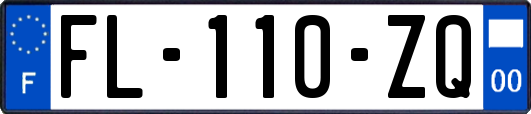 F

FL-110-ZQ

00